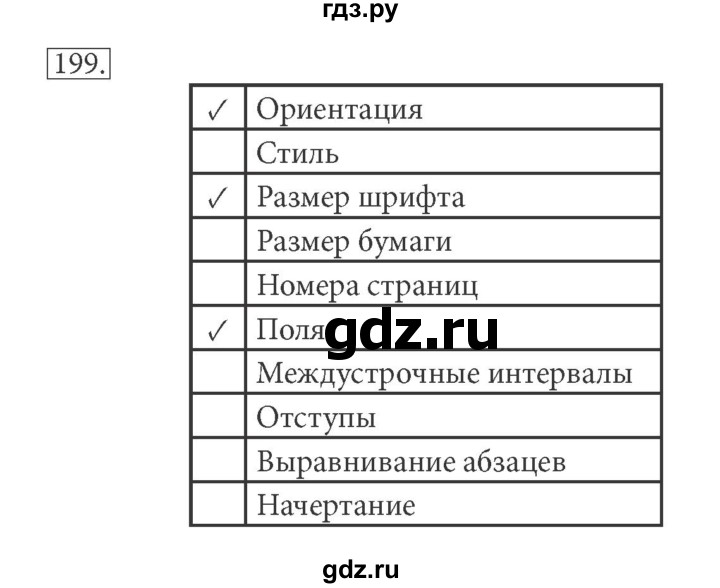 гдз.ру

199.

| | |
|---|---|
| ✓ | Ориентация |
| | Стиль |
| ✓ | Размер шрифта |
| | Размер бумаги |
| | Номера страниц |
| ✓ | Поля |
| | Междустрочные интервалы |
| | Отступы |
| | Выравнивание абзацев |
| | Начертание |

gdz.ru

gdz.ru